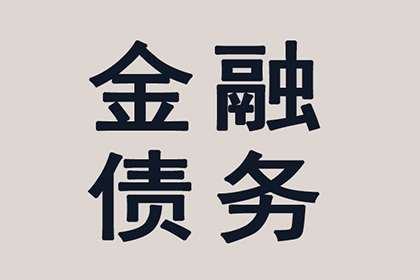 金融
债务